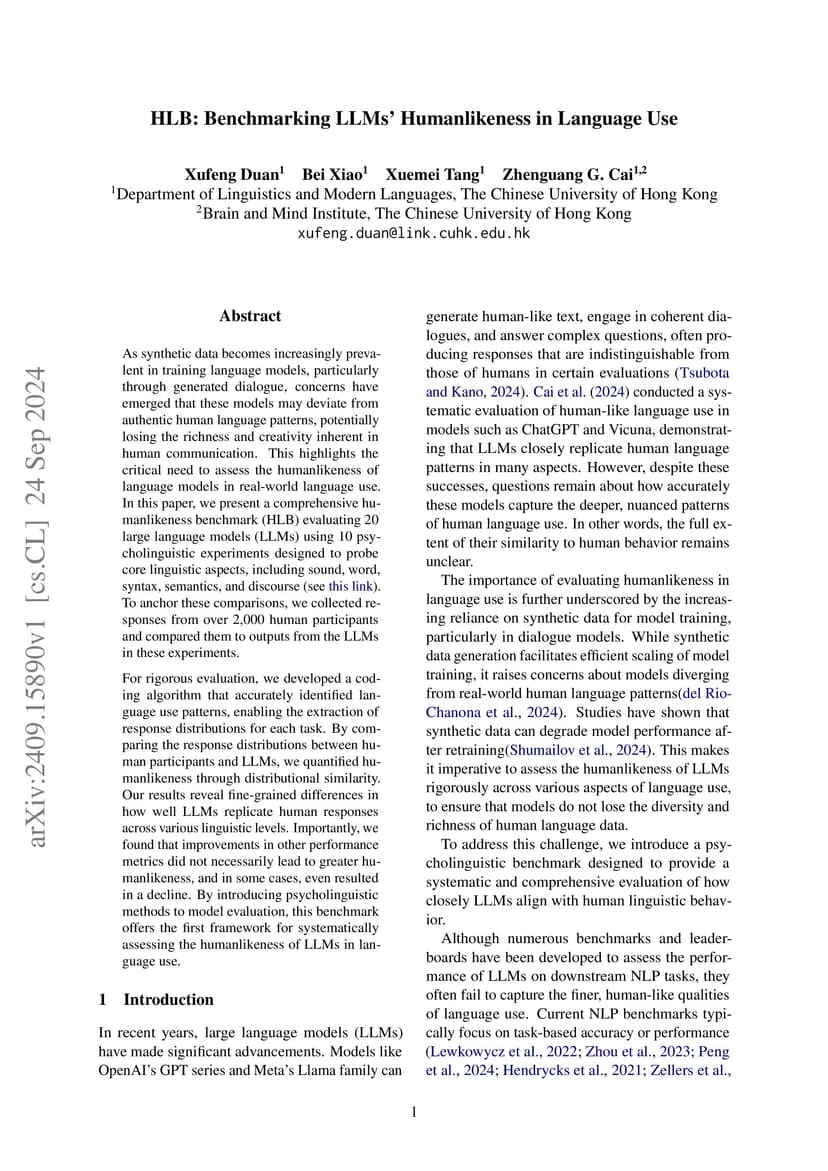 HLB: Benchmarking LLMs' Humanlikeness in Language Use

Xufeng Duan$^1$ Bei Xiao$^1$ Xuemei Tang$^1$ Zhenguang G. Cai$^{1,2}$
$^1$Department of Linguistics and Modern Languages, The Chinese University of Hong Kong
$^2$Brain and Mind Institute, The Chinese University of Hong Kong
xufeng.duan@link.cuhk.edu.hk

arXiv:2409.15890v1 [cs.CL] 24 Sep 2024

Abstract

As synthetic data becomes increasingly prevalent in training language models, particularly through generated dialogue, concerns have emerged that these models may deviate from authentic human language patterns, potentially losing the richness and creativity inherent in human communication. This highlights the critical need to assess the humanlikeness of language models in real-world language use. In this paper, we present a comprehensive humanlikeness benchmark (HLB) evaluating 20 large language models (LLMs) using 10 psycholinguistic experiments designed to probe core linguistic aspects, including sound, word, syntax, semantics, and discourse (see this link). To anchor these comparisons, we collected responses from over 2,000 human participants and compared them to outputs from the LLMs in these experiments.

For rigorous evaluation, we developed a coding algorithm that accurately identified language use patterns, enabling the extraction of response distributions for each task. By comparing the response distributions between human participants and LLMs, we quantified humanlikeness through distributional similarity. Our results reveal fine-grained differences in how well LLMs replicate human responses across various linguistic levels. Importantly, we found that improvements in other performance metrics did not necessarily lead to greater humanlikeness, and in some cases, even resulted in a decline. By introducing psycholinguistic methods to model evaluation, this benchmark offers the first framework for systematically assessing the humanlikeness of LLMs in language use.

1 Introduction

In recent years, large language models (LLMs) have made significant advancements. Models like OpenAI's GPT series and Meta's Llama family can generate human-like text, engage in coherent dialogues, and answer complex questions, often producing responses that are indistinguishable from those of humans in certain evaluations (Tsubota and Kano, 2024). Cai et al. (2024) conducted a systematic evaluation of human-like language use in models such as ChatGPT and Vicuna, demonstrating that LLMs closely replicate human language patterns in many aspects. However, despite these successes, questions remain about how accurately these models capture the deeper, nuanced patterns of human language use. In other words, the full extent of their similarity to human behavior remains unclear.

The importance of evaluating humanlikeness in language use is further underscored by the increasing reliance on synthetic data for model training, particularly in dialogue models. While synthetic data generation facilitates efficient scaling of model training, it raises concerns about models diverging from real-world human language patterns(del Rio-Chanona et al., 2024). Studies have shown that synthetic data can degrade model performance after retraining(Shumailov et al., 2024). This makes it imperative to assess the humanlikeness of LLMs rigorously across various aspects of language use, to ensure that models do not lose the diversity and richness of human language data.

To address this challenge, we introduce a psycholinguistic benchmark designed to provide a systematic and comprehensive evaluation of how closely LLMs align with human linguistic behavior.

Although numerous benchmarks and leaderboards have been developed to assess the performance of LLMs on downstream NLP tasks, they often fail to capture the finer, human-like qualities of language use. Current NLP benchmarks typically focus on task-based accuracy or performance (Lewkowycz et al., 2022; Zhou et al., 2023; Peng et al., 2024; Hendrycks et al., 2021; Zellers et al.,

1